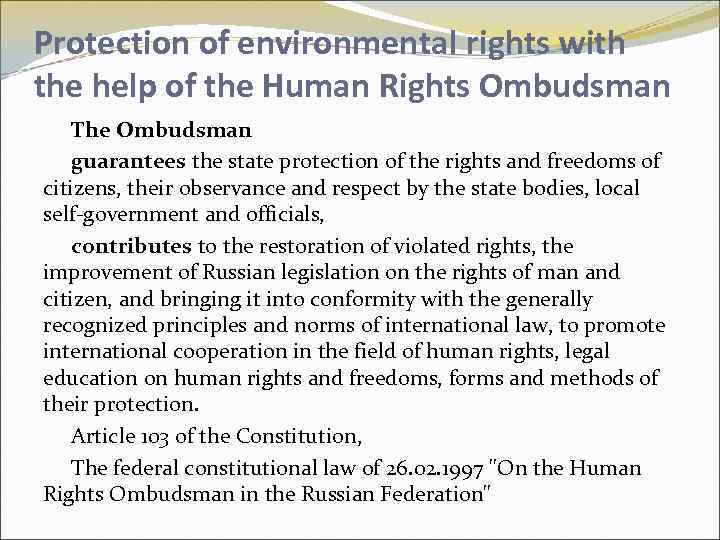 Protection of environmental rights with the help of the Human Rights Ombudsman

The Ombudsman

guarantees the state protection of the rights and freedoms of citizens, their observance and respect by the state bodies, local self-government and officials,

contributes to the restoration of violated rights, the improvement of Russian legislation on the rights of man and citizen, and bringing it into conformity with the generally recognized principles and norms of international law, to promote international cooperation in the field of human rights, legal education on human rights and freedoms, forms and methods of their protection.

Article 103 of the Constitution,

The federal constitutional law of 26.02.1997 "On the Human Rights Ombudsman in the Russian Federation"